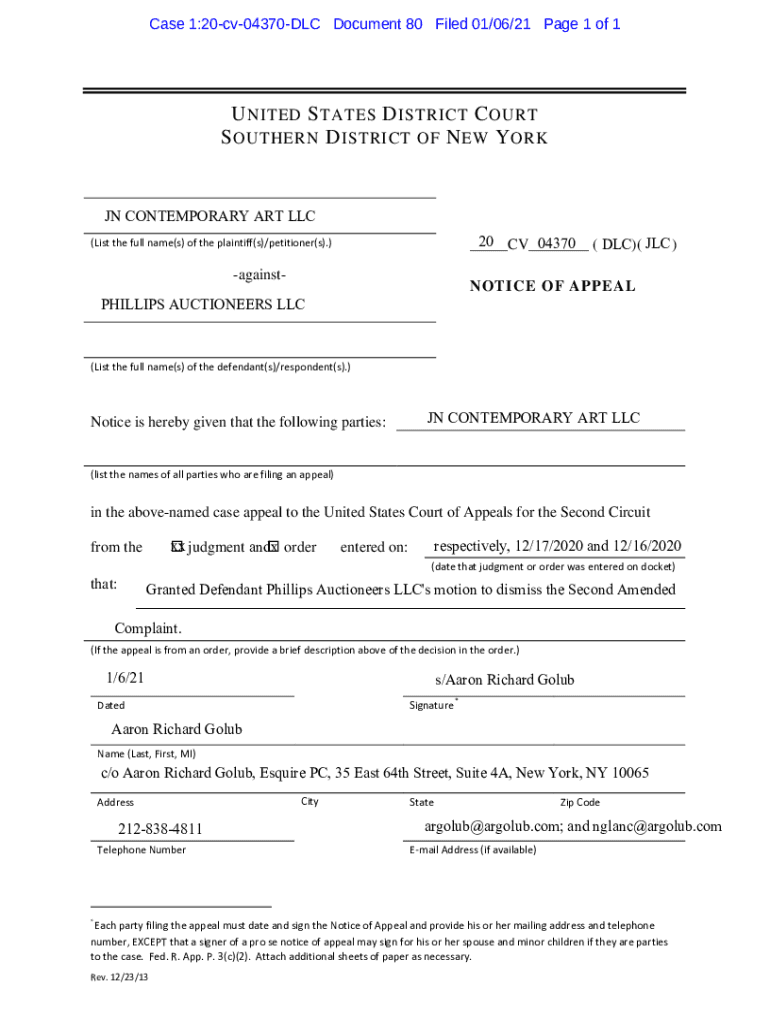 Case 1:20-cv-04370-DLC Document 80 Filed 01/06/21 Page 1 of 1

UNITED STATES DISTRICT COURT
SOUTHERN DISTRICT OF NEW YORK

JN CONTEMPORARY ART LLC

(List the full name(s) of the plaintiff(s)/petitioner(s).)

20 CV 04370 ( DLC)( JLC )

-against-

NOTICE OF APPEAL

PHILLIPS AUCTIONEERS LLC

(List the full name(s) of the defendant(s)/respondent(s).)

Notice is hereby given that the following parties: JN CONTEMPORARY ART LLC

(list the names of all parties who are filing an appeal)

in the above-named case appeal to the United States Court of Appeals for the Second Circuit

from the ☒ judgment and ☒ order entered on: respectively, 12/17/2020 and 12/16/2020

(date that judgment or order was entered on docket)

that: Granted Defendant Phillips Auctioneers LLC's motion to dismiss the Second Amended Complaint.

(If the appeal is from an order, provide a brief description above of the decision in the order.)

1/6/21
Dated

s/Aaron Richard Golub
Signature*

Aaron Richard Golub
Name (Last, First, MI)

c/o Aaron Richard Golub, Esquire PC, 35 East 64th Street, Suite 4A, New York, NY 10065
Address City State Zip Code

212-838-4811
Telephone Number

argolub@argolub.com; and nglanc@argolub.com
E-mail Address (if available)

*Each party filing the appeal must date and sign the Notice of Appeal and provide his or her mailing address and telephone number, EXCEPT that a signer of a pro se notice of appeal may sign for his or her spouse and minor children if they are parties to the case. Fed. R. App. P. 3(c)(2). Attach additional sheets of paper as necessary.

Rev. 12/23/13